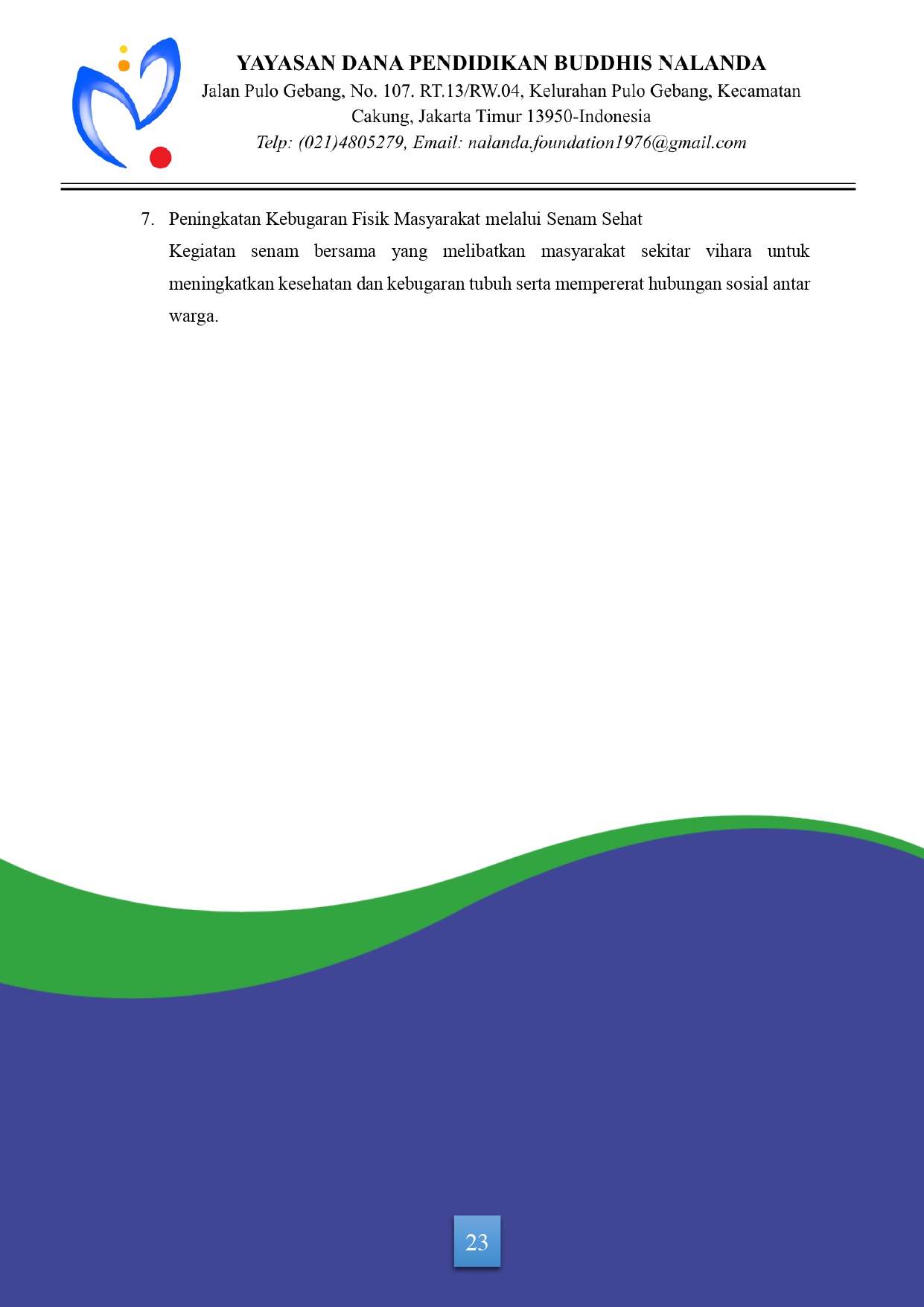 YAYASAN DANA PENDIDIKAN BUDDHIS NALANDA
Jalan Pulo Gebang, No. 107. RT.13/RW.04, Kelurahan Pulo Gebang, Kecamatan Cakung, Jakarta Timur 13950-Indonesia
Telp: (021)4805279, Email: nalanda.foundation1976@gmail.com

7. Peningkatan Kebugaran Fisik Masyarakat melalui Senam Sehat
Kegiatan senam bersama yang melibatkan masyarakat sekitar vihara untuk meningkatkan kesehatan dan kebugaran tubuh serta mempererat hubungan sosial antar warga.

23